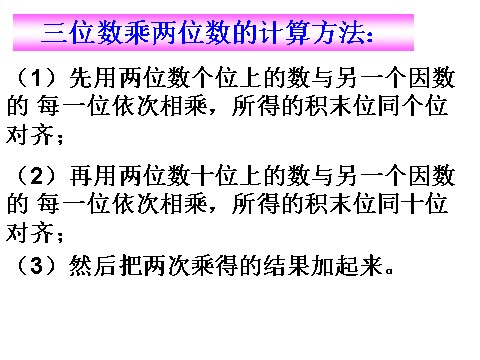 三位数乘两位数的计算方法：

（1）先用两位数个位上的数与另一个因数的 每一位依次相乘，所得的积末位同个位对齐；

（2）再用两位数十位上的数与另一个因数的 每一位依次相乘，所得的积末位同十位对齐；

（3）然后把两次乘得的结果加起来。